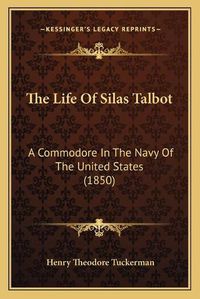 —KESSINGER'S LEGACY REPRINTS—

The Life Of Silas Talbot

A Commodore In The Navy Of The United States (1850)

Henry Theodore Tuckerman